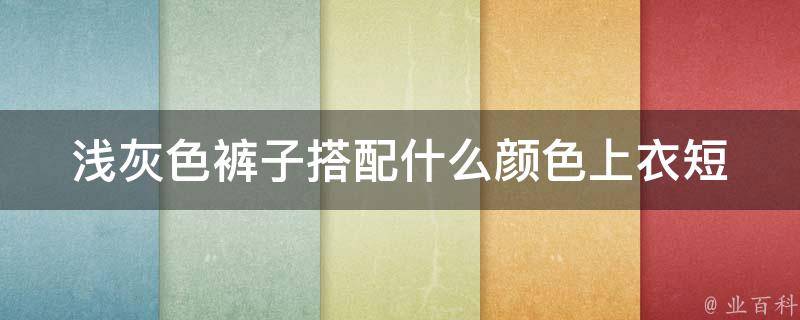 浅灰色裤子搭配什么颜色上衣短

@ 业百科